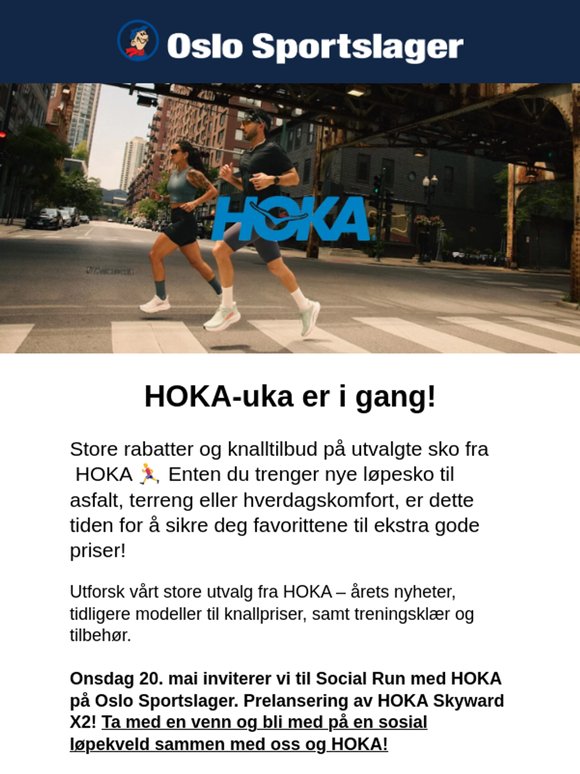 Oslo Sportslager

HOKA

HOKA-uka er i gang!

Store rabatter og knalltilbud på utvalgte sko fra HOKA 🏃 Enten du trenger nye løpesko til asfalt, terreng eller hverdagskomfort, er dette tiden for å sikre deg favorittene til ekstra gode priser!

Utforsk vårt store utvalg fra HOKA – årets nyheter, tidligere modeller til knallpriser, samt treningsklær og tilbehør.

Onsdag 20. mai inviterer vi til Social Run med HOKA på Oslo Sportslager. Prelansering av HOKA Skyward X2! Ta med en venn og bli med på en sosial løpekveld sammen med oss og HOKA!